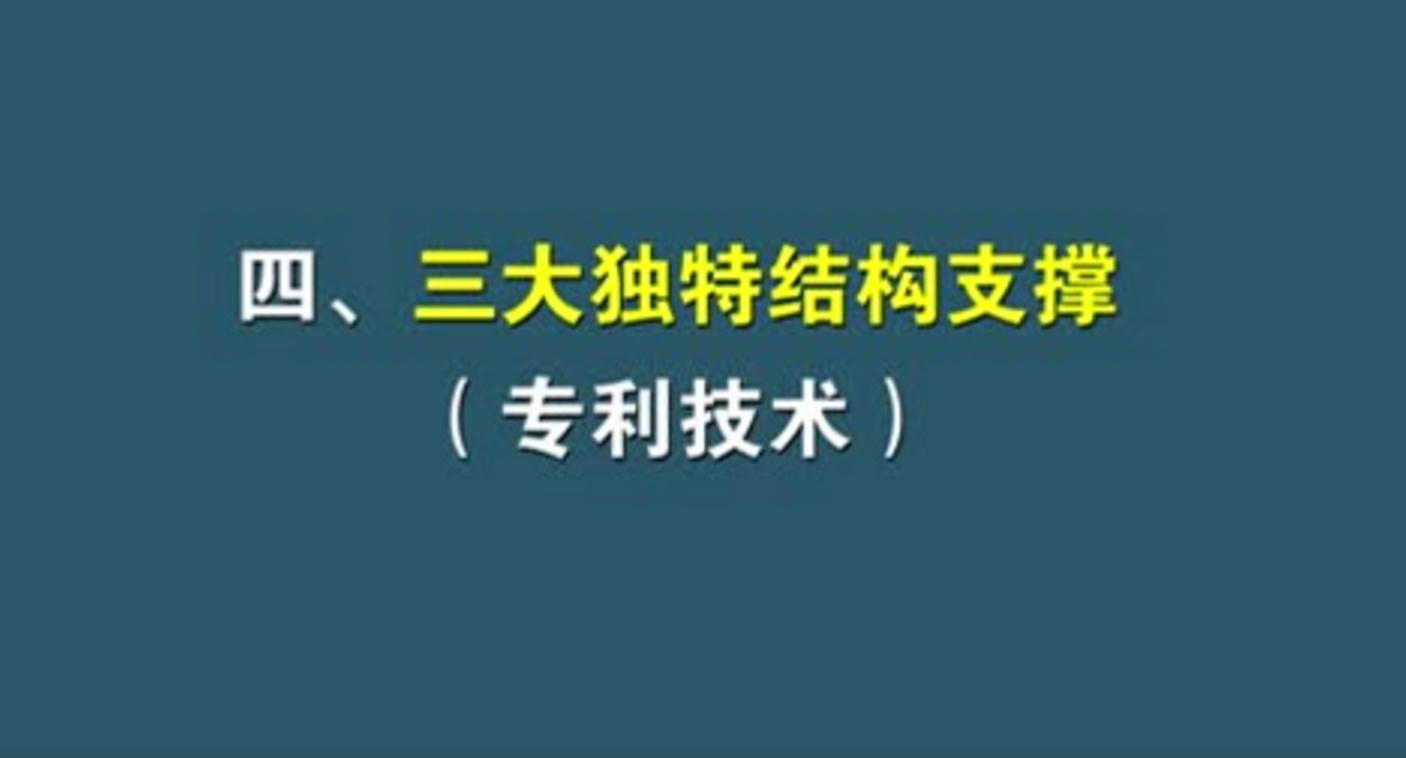 四、三大独特结构支撑

（专利技术）